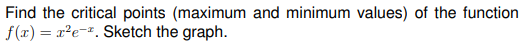 Find the critical points (maximum and minimum values) of the function $f(x) = x^2e^{-x}$. Sketch the graph.